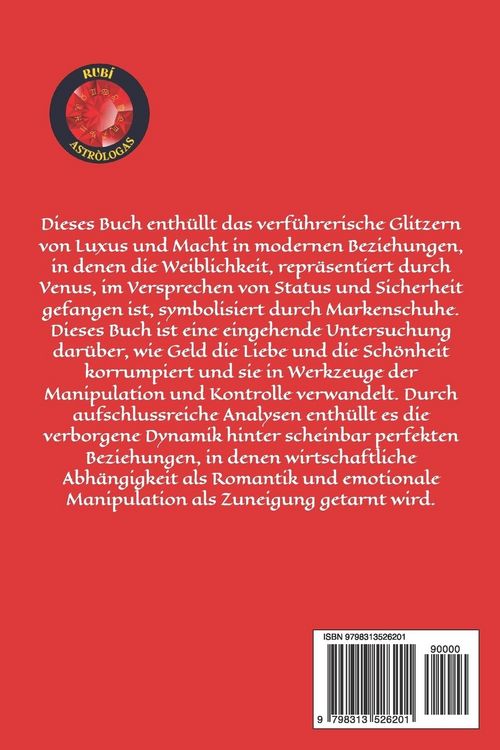 RUBÍ
ASTRÒLOGAS

Dieses Buch enthüllt das verführerische Glitzern von Luxus und Macht in modernen Beziehungen, in denen die Weiblichkeit, repräsentiert durch Venus, im Versprechen von Status und Sicherheit gefangen ist, symbolisiert durch Markenschuhe. Dieses Buch ist eine eingehende Untersuchung darüber, wie Geld die Liebe und die Schönheit korrumpiert und sie in Werkzeuge der Manipulation und Kontrolle verwandelt. Durch aufschlussreiche Analysen enthüllt es die verborgene Dynamik hinter scheinbar perfekten Beziehungen, in denen wirtschaftliche Abhängigkeit als Romantik und emotionale Manipulation als Zuneigung getarnt wird.

ISBN 9798313526201
90000
9 798313 526201